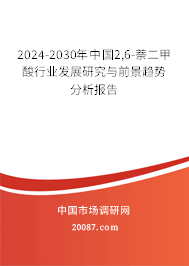 2024-2030年中国2,6-萘二甲酸行业发展研究与前景趋势分析报告

中国市场调研网

20087.com